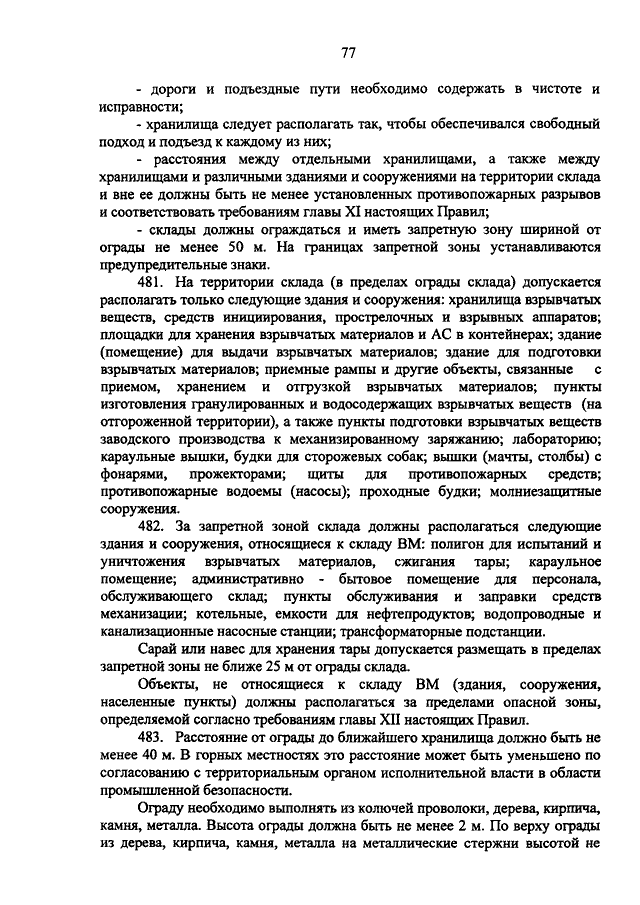 77

- дороги и подъездные пути необходимо содержать в чистоте и исправности;

- хранилища следует располагать так, чтобы обеспечивался свободный подход и подъезд к каждому из них;

- расстояния между отдельными хранилищами, а также между хранилищами и различными зданиями и сооружениями на территории склада и вне ее должны быть не менее установленных противопожарных разрывов и соответствовать требованиям главы XI настоящих Правил;

- склады должны ограждаться и иметь запретную зону шириной от ограды не менее 50 м. На границах запретной зоны устанавливаются предупредительные знаки.

481. На территории склада (в пределах ограды склада) допускается располагать только следующие здания и сооружения: хранилища взрывчатых веществ, средств инициирования, прострелочных и взрывных аппаратов; площадки для хранения взрывчатых материалов и АС в контейнерах; здание (помещение) для выдачи взрывчатых материалов; здание для подготовки взрывчатых материалов; приемные рампы и другие объекты, связанные с приемом, хранением и отгрузкой взрывчатых материалов; пункты изготовления гранулированных и водосодержащих взрывчатых веществ (на отгороженной территории), а также пункты подготовки взрывчатых веществ заводского производства к механизированному заряжанию; лабораторию; караульные вышки, будки для сторожевых собак; вышки (мачты, столбы) с фонарями, прожекторами; щиты для противопожарных средств; противопожарные водоемы (насосы); проходные будки; молниезащитные сооружения.

482. За запретной зоной склада должны располагаться следующие здания и сооружения, относящиеся к складу ВМ: полигон для испытаний и уничтожения взрывчатых материалов, сжигания тары; караульное помещение; административно - бытовое помещение для персонала, обслуживающего склад; пункты обслуживания и заправки средств механизации; котельные, емкости для нефтепродуктов; водопроводные и канализационные насосные станции; трансформаторные подстанции.

Сарай или навес для хранения тары допускается размещать в пределах запретной зоны не ближе 25 м от ограды склада.

Объекты, не относящиеся к складу ВМ (здания, сооружения, населенные пункты) должны располагаться за пределами опасной зоны, определяемой согласно требованиям главы XII настоящих Правил.

483. Расстояние от ограды до ближайшего хранилища должно быть не менее 40 м. В горных местностях это расстояние может быть уменьшено по согласованию с территориальным органом исполнительной власти в области промышленной безопасности.

Ограду необходимо выполнять из колючей проволоки, дерева, кирпича, камня, металла. Высота ограды должна быть не менее 2 м. По верху ограды из дерева, кирпича, камня, металла на металлические стержни высотой не